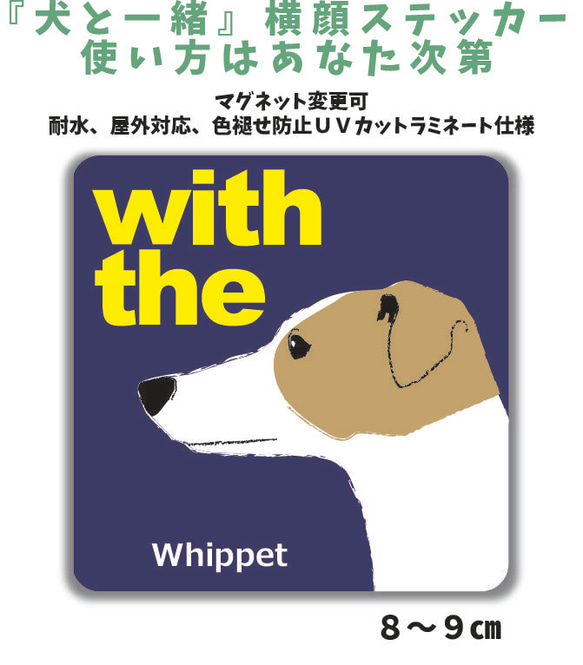 『犬と一緒』横顔ステッカー
使い方はあなた次第

マグネット変更可
耐水、屋外対応、色褪せ防止ＵＶカットラミネート仕様

with
the

Whippet

８～９㎝